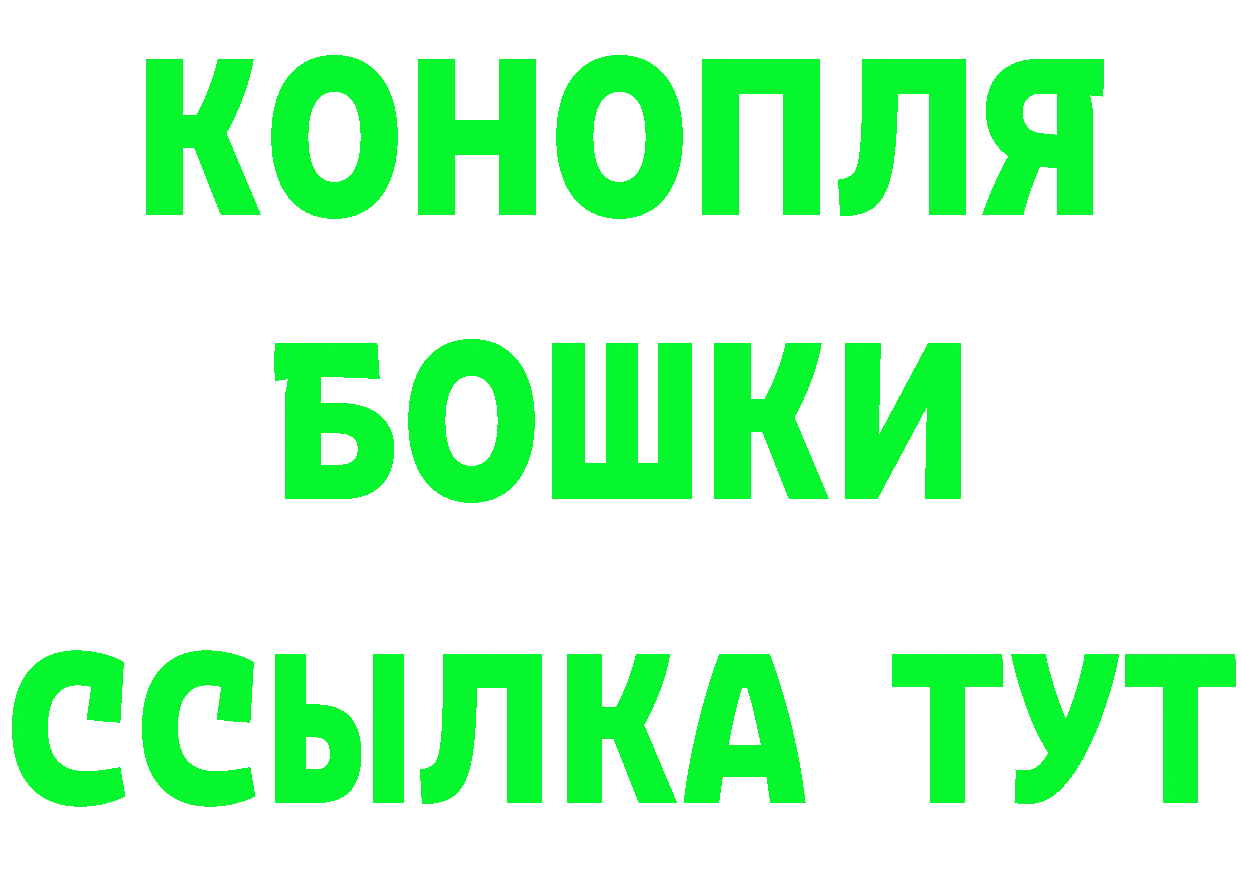 КОНОПЛЯ
БОШКИ
ССЫЛКА ТУТ